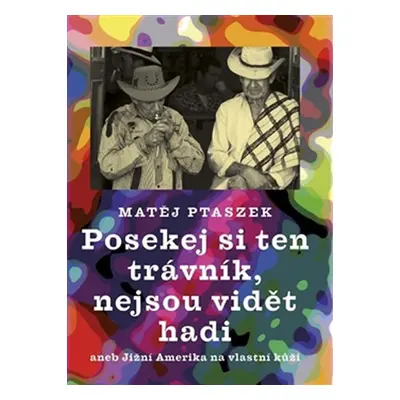 MATĚJ PTASZEK

Posekej si ten trávník, nejsou vidět hadi

aneb Jižní Amerika na vlastní kůži